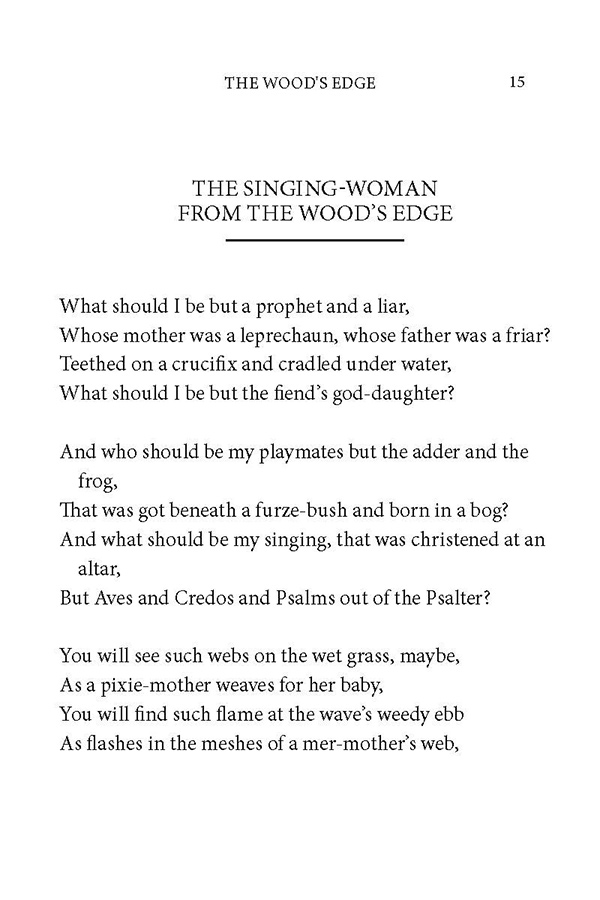 THE WOOD'S EDGE 15

THE SINGING-WOMAN
FROM THE WOOD'S EDGE

What should I be but a prophet and a liar,
Whose mother was a leprechaun, whose father was a friar?
Teethed on a crucifix and cradled under water,
What should I be but the fiend's god-daughter?

And who should be my playmates but the adder and the frog,
That was got beneath a furze-bush and born in a bog?
And what should be my singing, that was christened at an altar,
But Aves and Credos and Psalms out of the Psalter?

You will see such webs on the wet grass, maybe,
As a pixie-mother weaves for her baby,
You will find such flame at the wave's weedy ebb
As flashes in the meshes of a mer-mother's web,